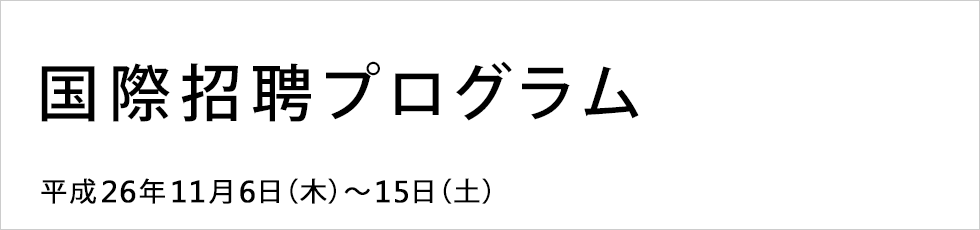 国際招聘プログラム

平成26年11月6日（木）～15日（土）